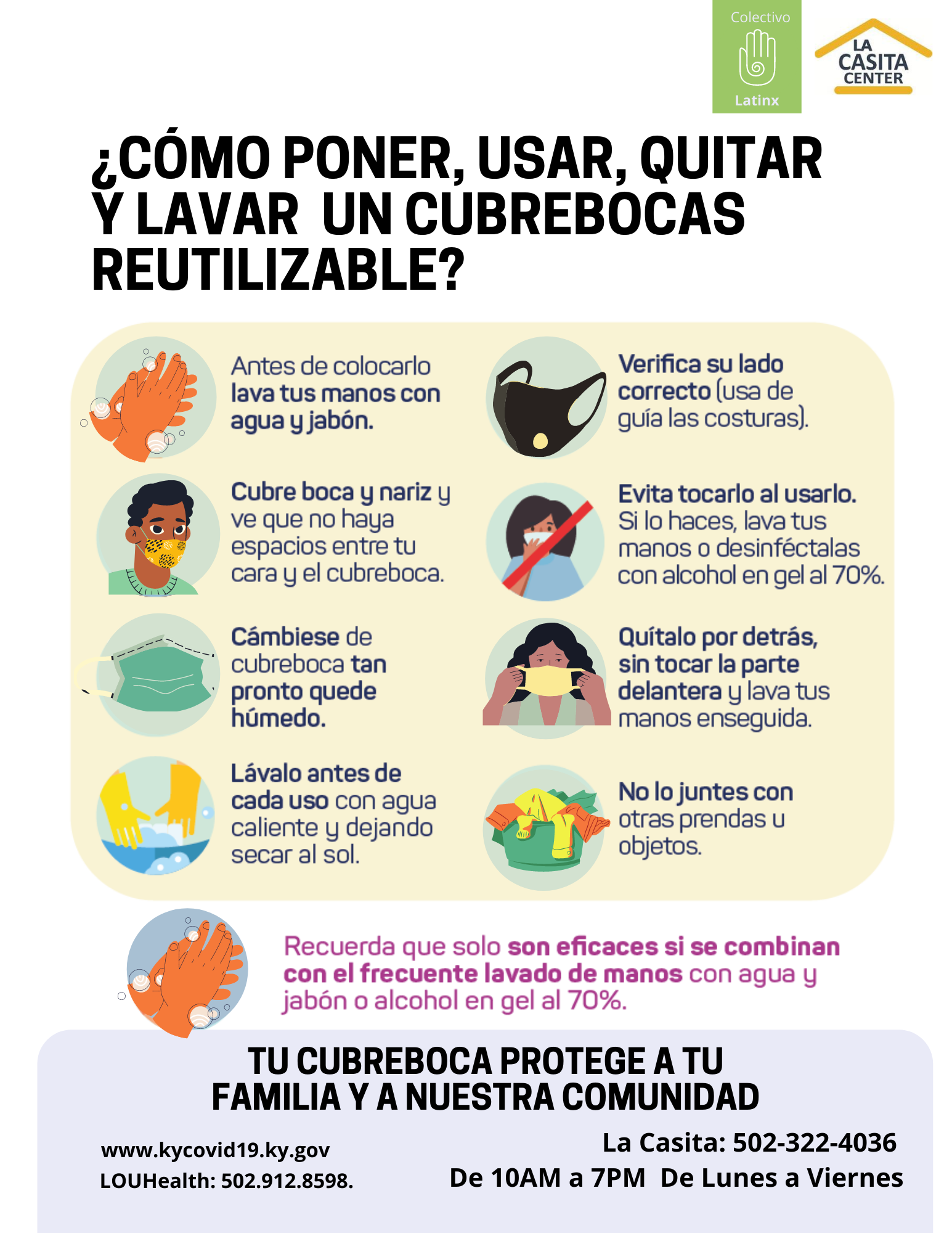 Colectivo
Latinx

LA CASITA CENTER

¿CÓMO PONER, USAR, QUITAR Y LAVAR UN CUBREBOCAS REUTILIZABLE?

Antes de colocarlo lava tus manos con agua y jabón.

Cubre boca y nariz y ve que no haya espacios entre tu cara y el cubreboca.

Cámbiese de cubreboca tan pronto quede húmedo.

Lávalo antes de cada uso con agua caliente y dejando secar al sol.

Verifica su lado correcto (usa de guía las costuras).

Evita tocarlo al usarlo. Si lo haces, lava tus manos o desinféctalas con alcohol en gel al 70%.

Quítalo por detrás, sin tocar la parte delantera y lava tus manos enseguida.

No lo juntes con otras prendas u objetos.

Recuerda que solo son eficaces si se combinan con el frecuente lavado de manos con agua y jabón o alcohol en gel al 70%.

TU CUBREBOCA PROTEGE A TU FAMILIA Y A NUESTRA COMUNIDAD

www.kycovid19.ky.gov
LOUHealth: 502.912.8598.

La Casita: 502-322-4036
De 10AM a 7PM De Lunes a Viernes